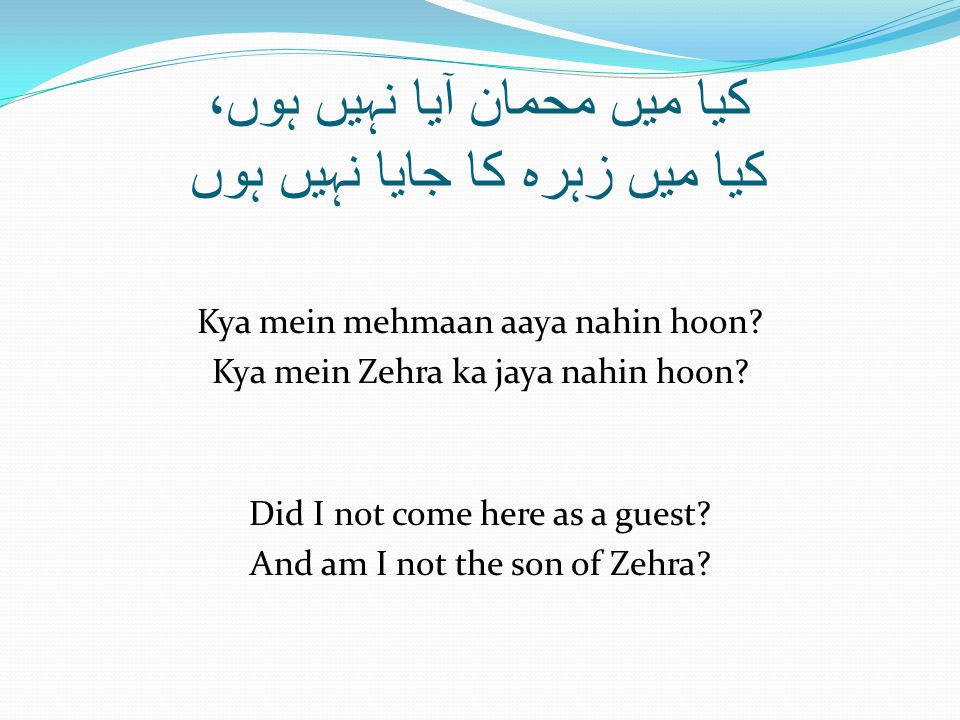 کیا میں محمان آیا نہیں ہوں،
کیا میں زہرہ کا جایا نہیں ہوں

Kya mein mehmaan aaya nahin hoon?
Kya mein Zehra ka jaya nahin hoon?

Did I not come here as a guest?
And am I not the son of Zehra?